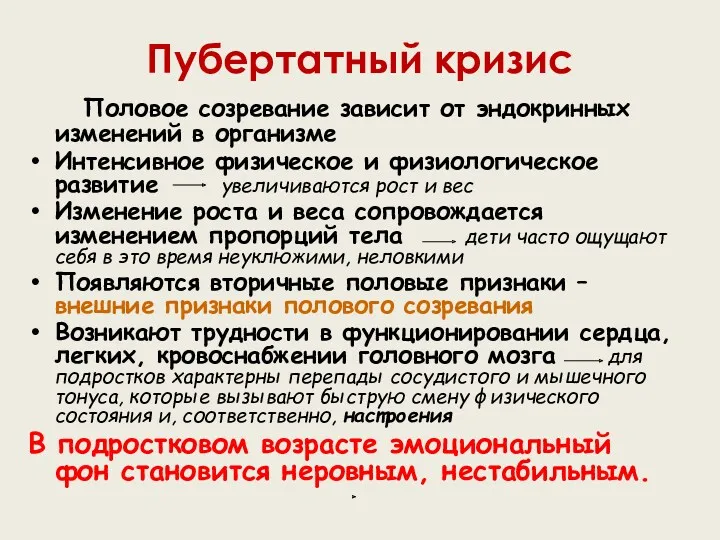 Пубертатный кризис

Половое созревание зависит от эндокринных изменений в организме

• Интенсивное физическое и физиологическое развитие → увеличиваются рост и вес
• Изменение роста и веса сопровождается изменением пропорций тела → дети часто ощущают себя в это время неуклюжими, неловкими
• Появляются вторичные половые признаки – внешние признаки полового созревания
• Возникают трудности в функционировании сердца, легких, кровоснабжении головного мозга → для подростков характерны перепады сосудистого и мышечного тонуса, которые вызывают быструю смену физического состояния и, соответственно, настроения

В подростковом возрасте эмоциональный фон становится неровным, нестабильным.